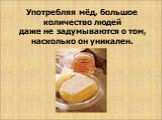 Употребляя мёд, большое количество людей даже не задумываются о том, насколько он уникален.